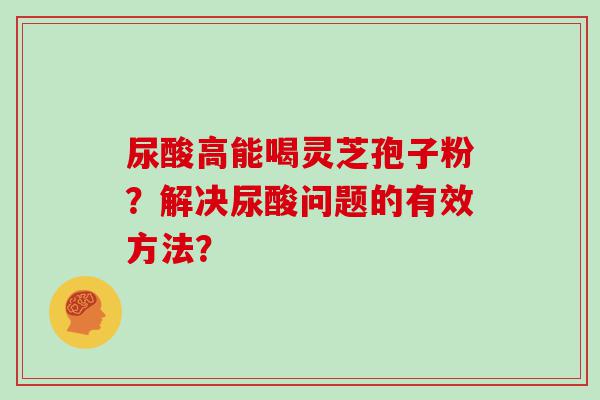 尿酸高能喝灵芝孢子粉？解决尿酸问题的有效方法?